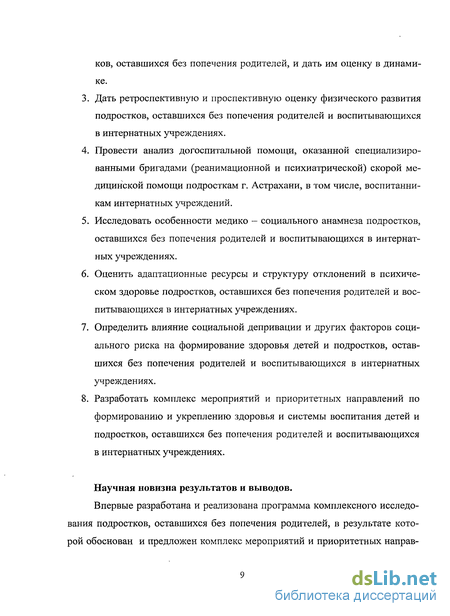 ков, оставшихся без попечения родителей, и дать им оценку в динамике.

3. Дать ретроспективную и проспективную оценку физического развития подростков, оставшихся без попечения родителей и воспитывающихся в интернатных учреждениях.

4. Провести анализ догоспитальной помощи, оказанной специализированными бригадами (реанимационной и психиатрической) скорой медицинской помощи подросткам г. Астрахани, в том числе, воспитанникам интернатных учреждений.

5. Исследовать особенности медико – социального анамнеза подростков, оставшихся без попечения родителей и воспитывающихся в интернатных учреждениях.

6. Оценить адаптационные ресурсы и структуру отклонений в психическом здоровье подростков, оставшихся без попечения родителей и воспитывающихся в интернатных учреждениях.

7. Определить влияние социальной депривации и других факторов социального риска на формирование здоровья детей и подростков, оставшихся без попечения родителей и воспитывающихся в интернатных учреждениях.

8. Разработать комплекс мероприятий и приоритетных направлений по формированию и укреплению здоровья и системы воспитания детей и подростков, оставшихся без попечения родителей и воспитывающихся в интернатных учреждениях.

Научная новизна результатов и выводов.

Впервые разработана и реализована программа комплексного исследования подростков, оставшихся без попечения родителей, в результате которой обоснован и предложен комплекс мероприятий и приоритетных направ-

9

dsLib.net
библиотека диссертаций